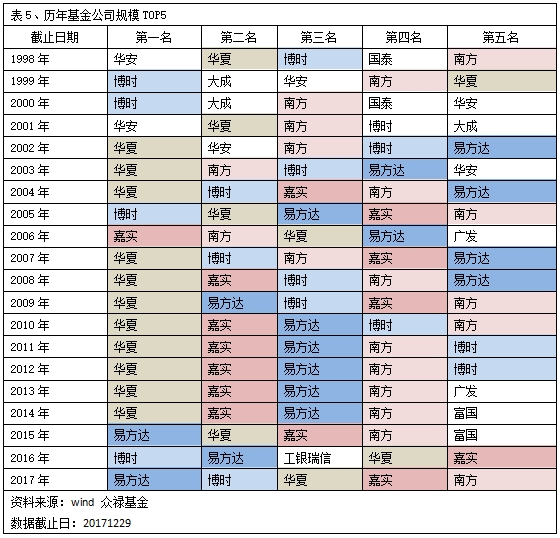 表 5、历年基金公司规模 TOP5

| 截止日期 | 第一名 | 第二名 | 第三名 | 第四名 | 第五名 |
|---|---|---|---|---|---|
| 1998 年 | 华安 | 华夏 | 博时 | 国泰 | 南方 |
| 1999 年 | 博时 | 大成 | 华安 | 南方 | 华夏 |
| 2000 年 | 博时 | 大成 | 南方 | 国泰 | 华安 |
| 2001 年 | 华安 | 华夏 | 南方 | 博时 | 大成 |
| 2002 年 | 华夏 | 华安 | 南方 | 博时 | 易方达 |
| 2003 年 | 华夏 | 南方 | 博时 | 易方达 | 华安 |
| 2004 年 | 华夏 | 博时 | 嘉实 | 南方 | 易方达 |
| 2005 年 | 博时 | 华夏 | 易方达 | 嘉实 | 南方 |
| 2006 年 | 嘉实 | 南方 | 华夏 | 易方达 | 广发 |
| 2007 年 | 华夏 | 博时 | 南方 | 嘉实 | 易方达 |
| 2008 年 | 华夏 | 嘉实 | 博时 | 南方 | 易方达 |
| 2009 年 | 华夏 | 易方达 | 博时 | 嘉实 | 南方 |
| 2010 年 | 华夏 | 嘉实 | 易方达 | 博时 | 南方 |
| 2011 年 | 华夏 | 嘉实 | 易方达 | 南方 | 博时 |
| 2012 年 | 华夏 | 嘉实 | 易方达 | 南方 | 博时 |
| 2013 年 | 华夏 | 嘉实 | 易方达 | 南方 | 广发 |
| 2014 年 | 华夏 | 嘉实 | 易方达 | 南方 | 富国 |
| 2015 年 | 易方达 | 华夏 | 嘉实 | 南方 | 富国 |
| 2016 年 | 博时 | 易方达 | 工银瑞信 | 华夏 | 嘉实 |
| 2017 年 | 易方达 | 博时 | 华夏 | 嘉实 | 南方 |

资料来源：wind 众禄基金
数据截止日：20171229